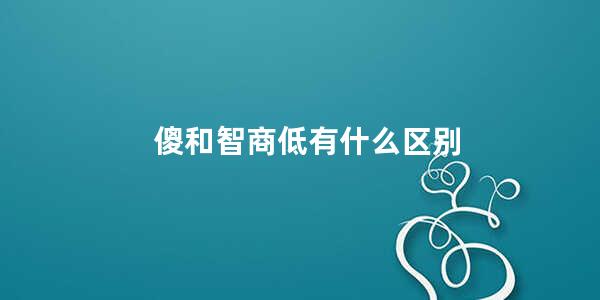 傻和智商低有什么区别